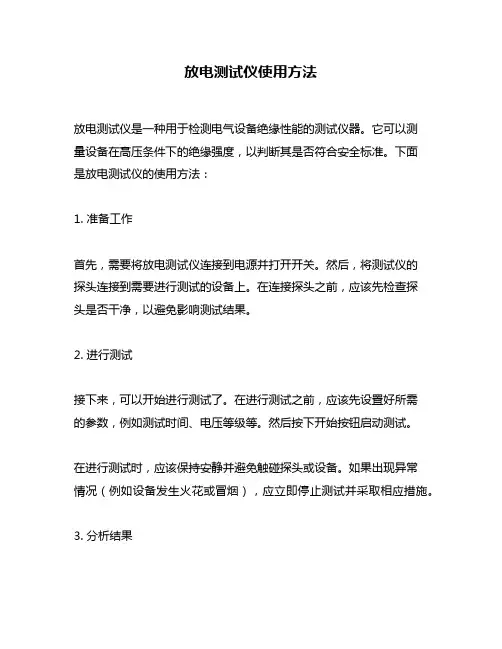 放电测试仪使用方法

放电测试仪是一种用于检测电气设备绝缘性能的测试仪器。它可以测量设备在高压条件下的绝缘强度，以判断其是否符合安全标准。下面是放电测试仪的使用方法：

1. 准备工作

首先，需要将放电测试仪连接到电源并打开开关。然后，将测试仪的探头连接到需要进行测试的设备上。在连接探头之前，应该先检查探头是否干净，以避免影响测试结果。

2. 进行测试

接下来，可以开始进行测试了。在进行测试之前，应该先设置好所需的参数，例如测试时间、电压等级等。然后按下开始按钮启动测试。

在进行测试时，应该保持安静并避免触碰探头或设备。如果出现异常情况（例如设备发生火花或冒烟），应立即停止测试并采取相应措施。

3. 分析结果